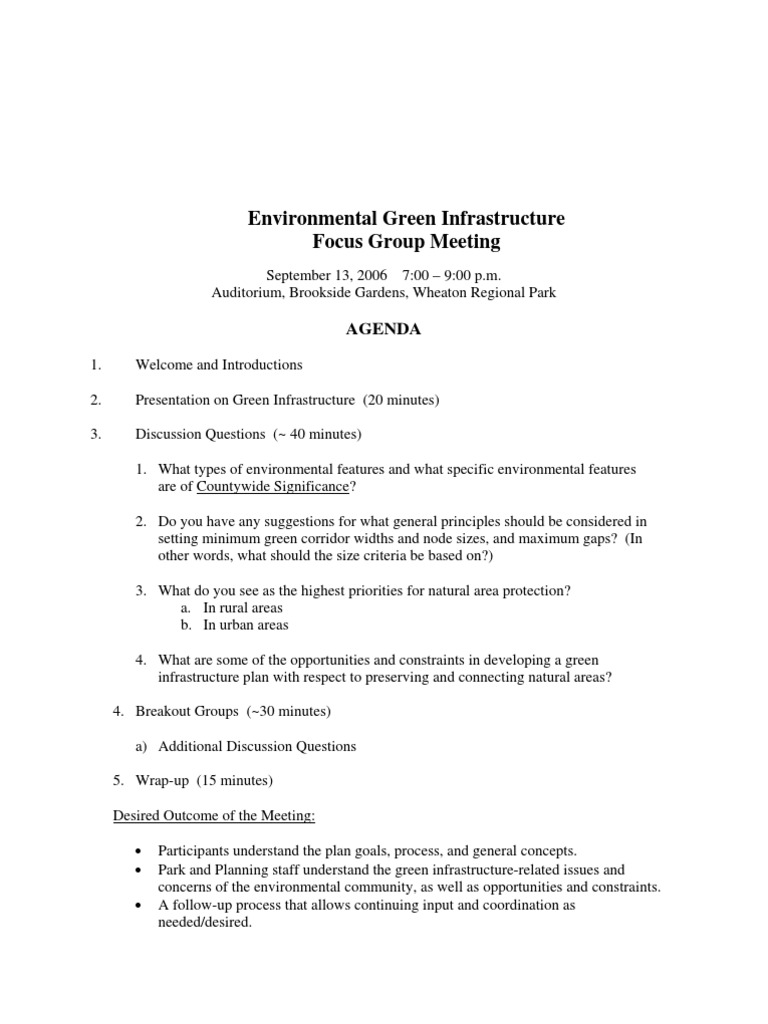 Environmental Green Infrastructure
Focus Group Meeting

September 13, 2006 7:00 – 9:00 p.m.
Auditorium, Brookside Gardens, Wheaton Regional Park

AGENDA

1. Welcome and Introductions

2. Presentation on Green Infrastructure (20 minutes)

3. Discussion Questions (~ 40 minutes)

1. What types of environmental features and what specific environmental features are of Countywide Significance?

2. Do you have any suggestions for what general principles should be considered in setting minimum green corridor widths and node sizes, and maximum gaps? (In other words, what should the size criteria be based on?)

3. What do you see as the highest priorities for natural area protection?
a. In rural areas
b. In urban areas

4. What are some of the opportunities and constraints in developing a green infrastructure plan with respect to preserving and connecting natural areas?

4. Breakout Groups (~30 minutes)

a) Additional Discussion Questions

5. Wrap-up (15 minutes)

Desired Outcome of the Meeting:

• Participants understand the plan goals, process, and general concepts.
• Park and Planning staff understand the green infrastructure-related issues and concerns of the environmental community, as well as opportunities and constraints.
• A follow-up process that allows continuing input and coordination as needed/desired.